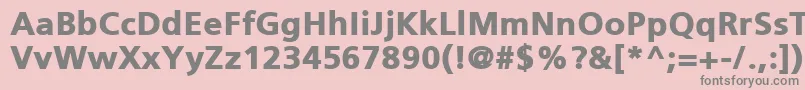 AaBbCcDdEeFfGgHhIiJjKkLlMmNnOoPpQqRrSsTtUu
VvWwXxYyZz1234567890(!@#$%?&[*^;=+-/.,:])
fontsforyou.com